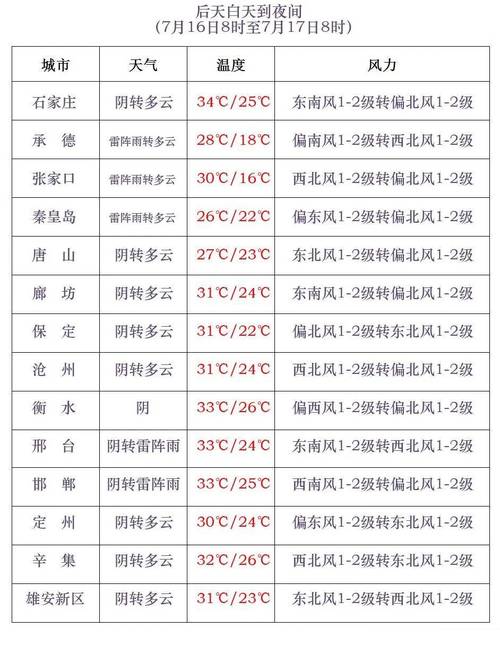 后天白天到夜间
(7月16日8时至7月17日8时)

| 城市 | 天气 | 温度 | 风力 |
|---|---|---|---|
| 石家庄 | 阴转多云 | 34℃/25℃ | 东南风1-2级转偏北风1-2级 |
| 承　德 | 雷阵雨转多云 | 28℃/18℃ | 偏南风1-2级转西北风1-2级 |
| 张家口 | 雷阵雨转多云 | 30℃/16℃ | 西北风1-2级转偏北风1-2级 |
| 秦皇岛 | 雷阵雨转多云 | 26℃/22℃ | 偏东风1-2级转偏北风1-2级 |
| 唐　山 | 阴转多云 | 27℃/23℃ | 东北风1-2级转偏北风1-2级 |
| 廊　坊 | 阴转多云 | 31℃/24℃ | 东南风1-2级转偏北风1-2级 |
| 保　定 | 阴转多云 | 31℃/22℃ | 偏北风1-2级转东北风1-2级 |
| 沧　州 | 阴转多云 | 31℃/24℃ | 西北风1-2级转偏北风1-2级 |
| 衡　水 | 阴 | 33℃/26℃ | 偏西风1-2级转偏北风1-2级 |
| 邢　台 | 阴转雷阵雨 | 33℃/24℃ | 东南风1-2级转西北风1-2级 |
| 邯　郸 | 阴转雷阵雨 | 33℃/25℃ | 西南风1-2级转偏北风1-2级 |
| 定　州 | 阴转多云 | 30℃/24℃ | 偏东风1-2级转东北风1-2级 |
| 辛　集 | 阴转多云 | 32℃/26℃ | 西北风1-2级转东北风1-2级 |
| 雄安新区 | 阴转多云 | 31℃/23℃ | 东北风1-2级转西北风1-2级 |